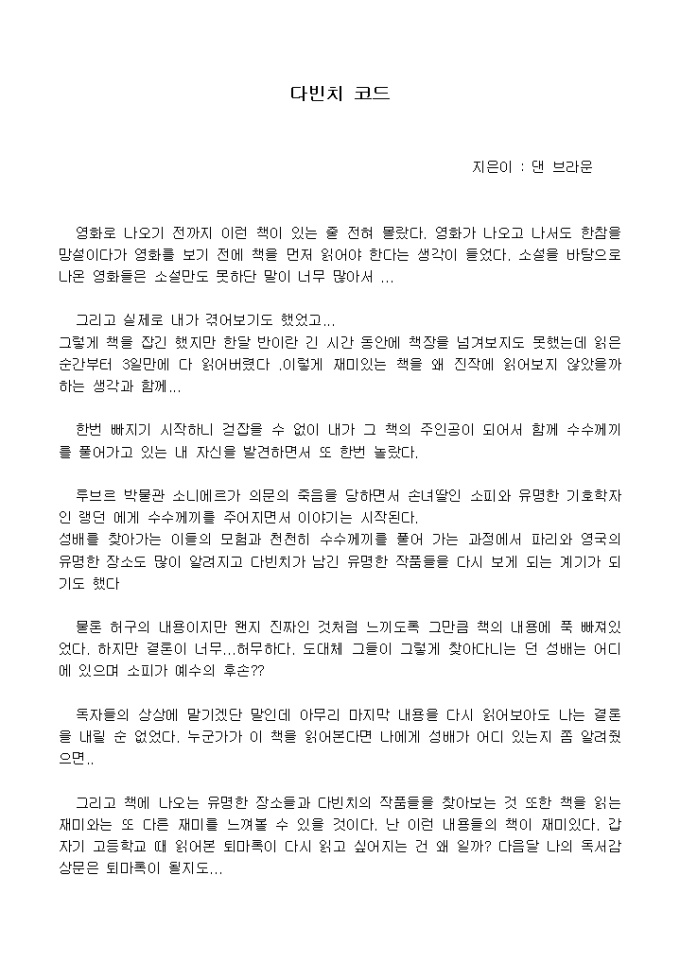 다빈치 코드

지은이 : 댄 브라운

영화로 나오기 전까지 이런 책이 있는 줄 전혀 몰랐다. 영화가 나오고 나서도 한참을 망설이다가 영화를 보기 전에 책을 먼저 읽어야 한다는 생각이 들었다. 소설을 바탕으로 나온 영화들은 소설만도 못하단 말이 너무 많아서 ...

그리고 실제로 내가 겪어보기도 했었고...
그렇게 책을 잡긴 했지만 한달 반이란 긴 시간 동안에 책장을 넘겨보지도 못했는데 읽은 순간부터 3일만에 다 읽어버렸다 .이렇게 재미있는 책을 왜 진작에 읽어보지 않았을까 하는 생각과 함께...

한번 빠지기 시작하니 걷잡을 수 없이 내가 그 책의 주인공이 되어서 함께 수수께끼를 풀어가고 있는 내 자신을 발견하면서 또 한번 놀랐다.

루브르 박물관 소니에르가 의문의 죽음을 당하면서 손녀딸인 소피와 유명한 기호학자인 랭던 에게 수수께끼를 주어지면서 이야기는 시작된다.
성배를 찾아가는 이들의 모험과 천천히 수수께끼를 풀어 가는 과정에서 파리와 영국의 유명한 장소도 많이 알려지고 다빈치가 남긴 유명한 작품들을 다시 보게 되는 계기가 되기도 했다

물론 허구의 내용이지만 왠지 진짜인 것처럼 느끼도록 그만큼 책의 내용에 푹 빠져있었다. 하지만 결론이 너무...허무하다. 도대체 그들이 그렇게 찾아다니는 던 성배는 어디에 있으며 소피가 예수의 후손??

독자들의 상상에 맡기겠단 말인데 아무리 마지막 내용을 다시 읽어보아도 나는 결론을 내릴 순 없었다. 누군가가 이 책을 읽어본다면 나에게 성배가 어디 있는지 좀 알려줬으면..

그리고 책에 나오는 유명한 장소들과 다빈치의 작품들을 찾아보는 것 또한 책을 읽는 재미와는 또 다른 재미를 느껴볼 수 있을 것이다. 난 이런 내용들의 책이 재미있다. 갑자기 고등학교 때 읽어본 퇴마록이 다시 읽고 싶어지는 건 왜 일까? 다음달 나의 독서감상문은 퇴마록이 될지도...